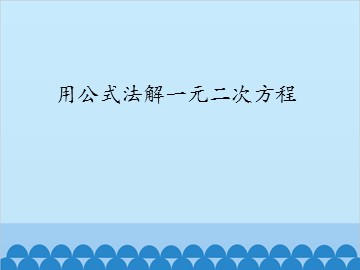 用公式法解一元二次方程